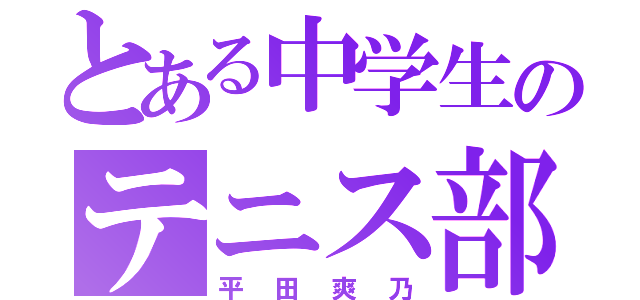 とある中学生の
テニス部
平田爽乃